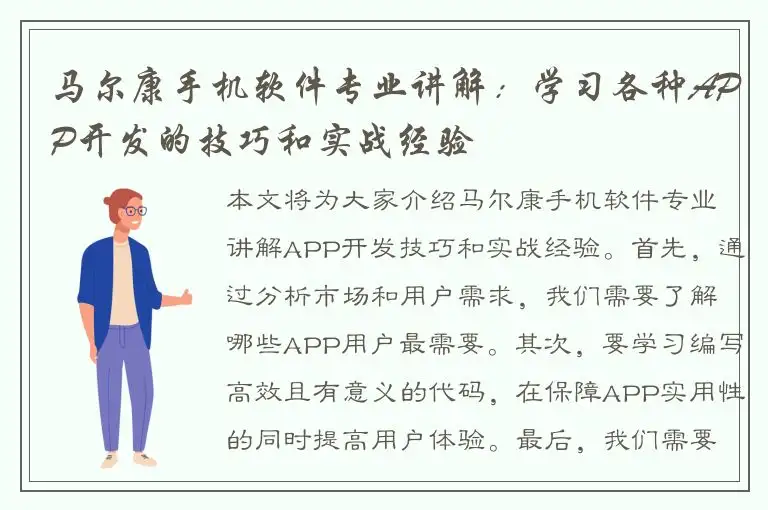 马尔康手机软件专业讲解：学习各种APP开发的技巧和实战经验

本文将为大家介绍马尔康手机软件专业讲解APP开发技巧和实战经验。首先，通过分析市场和用户需求，我们需要了解哪些APP用户最需要。其次，要学习编写高效且有意义的代码，在保障APP实用性的同时提高用户体验。最后，我们需要